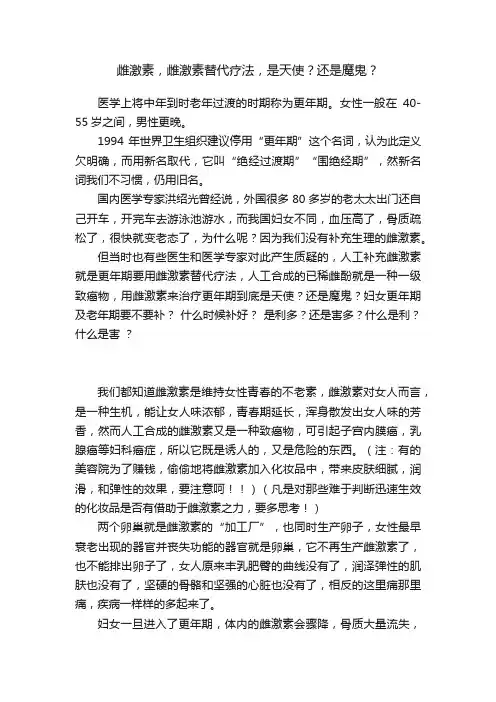 雌激素，雌激素替代疗法，是天使？还是魔鬼？

医学上将中年到时老年过渡的时期称为更年期。女性一般在 40-55 岁之间，男性更晚。

1994 年世界卫生组织建议停用“更年期”这个名词，认为此定义欠明确，而用新名取代，它叫“绝经过渡期”“围绝经期”，然新名词我们不习惯，仍用旧名。

国内医学专家洪绍光曾经说，外国很多 80 多岁的老太太出门还自己开车，开完车去游泳池游水，而我国妇女不同，血压高了，骨质疏松了，很快就变老态了，为什么呢？因为我们没有补充生理的雌激素。

但当时也有些医生和医学专家对此产生质疑的，人工补充雌激素就是更年期要用雌激素替代疗法，人工合成的已稀雌酚就是一种一级致癌物，用雌激素来治疗更年期到底是天使？还是魔鬼？妇女更年期及老年期要不要补？ 什么时候补好？ 是利多？还是害多？什么是利？什么是害 ？

我们都知道雌激素是维持女性青春的不老素，雌激素对女人而言，是一种生机，能让女人味浓郁，青春期延长，浑身散发出女人味的芳香，然而人工合成的雌激素又是一种致癌物，可引起子宫内膜癌，乳腺癌等妇科癌症，所以它既是诱人的，又是危险的东西。（注：有的美容院为了赚钱，偷偷地将雌激素加入化妆品中，带来皮肤细腻，润滑，和弹性的效果，要注意呵！！）（凡是对那些难于判断迅速生效的化妆品是否有借助于雌激素之力，要多思考！）

两个卵巢就是雌激素的“加工厂”，也同时生产卵子，女性最早衰老出现的器官并丧失功能的器官就是卵巢，它不再生产雌激素了，也不能排出卵子了，女人原来丰乳肥臀的曲线没有了，润泽弹性的肌肤也没有了，坚硬的骨骼和坚强的心脏也没有了，相反的这里痛那里痛，疾病一样样的多起来了。

妇女一旦进入了更年期，体内的雌激素会骤降，骨质大量流失，